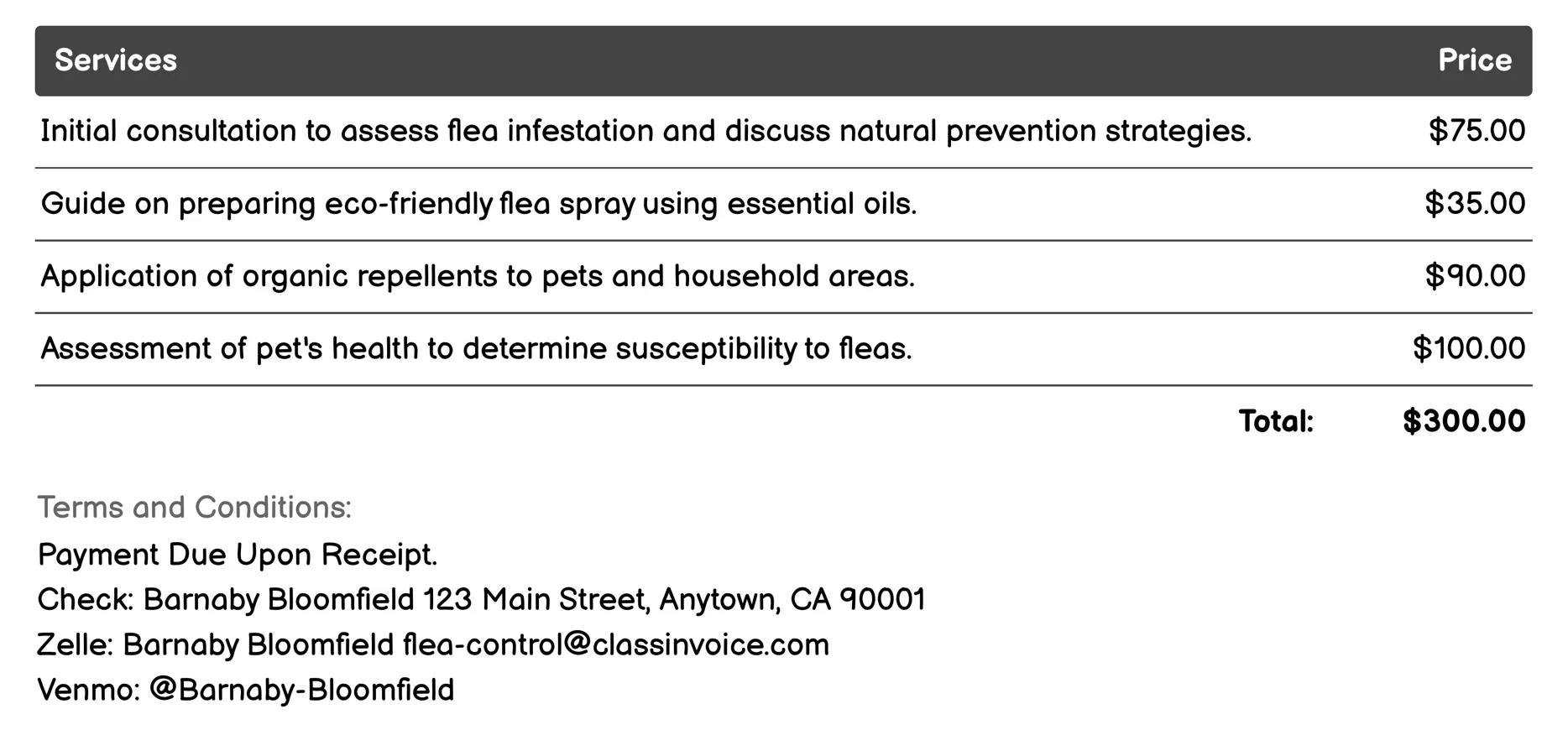 | Services | Price |
|---|---|
| Initial consultation to assess flea infestation and discuss natural prevention strategies. | \$75.00 |
| Guide on preparing eco-friendly flea spray using essential oils. | \$35.00 |
| Application of organic repellents to pets and household areas. | \$90.00 |
| Assessment of pet's health to determine susceptibility to fleas. | \$100.00 |
| Total: | \$300.00 |

Terms and Conditions:
Payment Due Upon Receipt.
Check: Barnaby Bloomfield 123 Main Street, Anytown, CA 90001
Zelle: Barnaby Bloomfield flea-control@classinvoice.com
Venmo: @Barnaby-Bloomfield